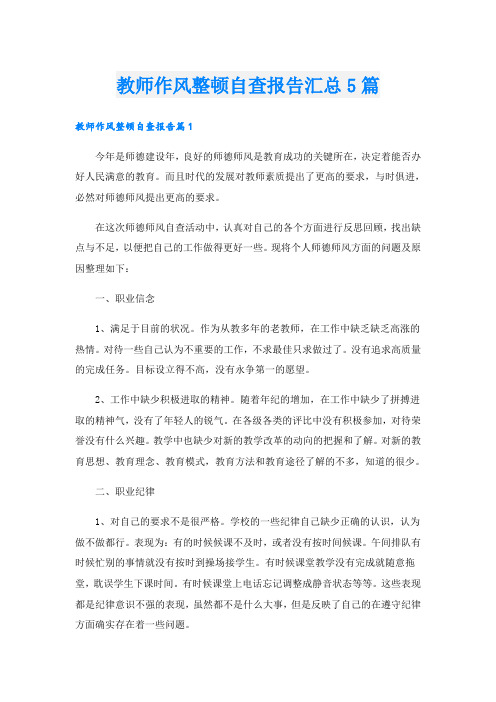 教师作风整顿自查报告汇总5篇

教师作风整顿自查报告篇1

今年是师德建设年，良好的师德师风是教育成功的关键所在，决定着能否办好人民满意的教育。而且时代的发展对教师素质提出了更高的要求，与时俱进，必然对师德师风提出更高的要求。

在这次师德师风自查活动中，认真对自己的各个方面进行反思回顾，找出缺点与不足，以便把自己的工作做得更好一些。现将个人师德师风方面的问题及原因整理如下：

一、职业信念

1、满足于目前的状况。作为从教多年的老教师，在工作中缺乏缺乏高涨的热情。对待一些自己认为不重要的工作，不求最佳只求做过了。没有追求高质量的完成任务。目标设立得不高，没有永争第一的愿望。

2、工作中缺少积极进取的精神。随着年纪的增加，在工作中缺少了拼搏进取的精神气，没有了年轻人的锐气。在各级各类的评比中没有积极参加，对待荣誉没有什么兴趣。教学中也缺少对新的教学改革的动向的把握和了解。对新的教育思想、教育理念、教育模式，教育方法和教育途径了解的不多，知道的很少。

二、职业纪律

1、对自己的要求不是很严格。学校的一些纪律自己缺少正确的认识，认为做不做都行。表现为：有的时候候课不及时，或者没有按时间候课。午间排队有时候忙别的事情就没有按时到操场接学生。有时候课堂教学没有完成就随意拖堂，耽误学生下课时间。有时候课堂上电话忘记调整成静音状态等等。这些表现都是纪律意识不强的表现，虽然都不是什么大事，但是反映了自己的在遵守纪律方面确实存在着一些问题。